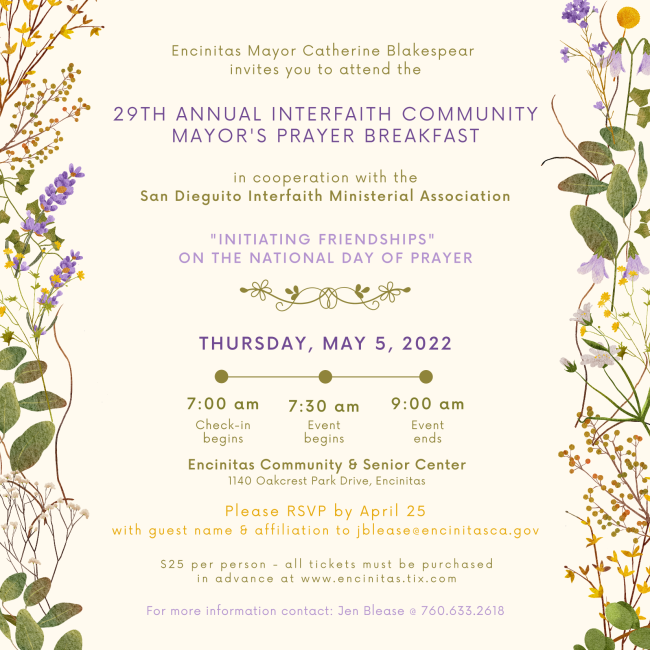 Encinitas Mayor Catherine Blakespear
invites you to attend the

29TH ANNUAL INTERFAITH COMMUNITY
MAYOR'S PRAYER BREAKFAST

in cooperation with the
San Dieguito Interfaith Ministerial Association

"INITIATING FRIENDSHIPS"
ON THE NATIONAL DAY OF PRAYER

THURSDAY, MAY 5, 2022

7:00 am
Check-in begins

7:30 am
Event begins

9:00 am
Event ends

Encinitas Community & Senior Center
1140 Oakcrest Park Drive, Encinitas

Please RSVP by April 25
with guest name & affiliation to jblease@encinitasca.gov

$25 per person - all tickets must be purchased in advance at www.encinitas.tix.com

For more information contact: Jen Blease @ 760.633.2618